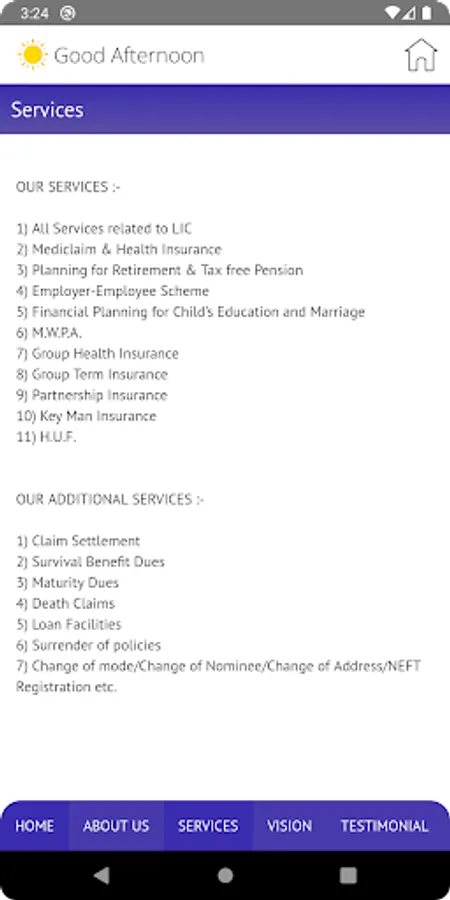 3:24

Good Afternoon

Services

OUR SERVICES :-

1) All Services related to LIC
2) Mediclaim & Health Insurance
3) Planning for Retirement & Tax free Pension
4) Employer-Employee Scheme
5) Financial Planning for Child's Education and Marriage
6) M.W.P.A.
7) Group Health Insurance
8) Group Term Insurance
9) Partnership Insurance
10) Key Man Insurance
11) H.U.F.

OUR ADDITIONAL SERVICES :-

1) Claim Settlement
2) Survival Benefit Dues
3) Maturity Dues
4) Death Claims
5) Loan Facilities
6) Surrender of policies
7) Change of mode/Change of Nominee/Change of Address/NEFT Registration etc.

HOME ABOUT US SERVICES VISION TESTIMONIAL